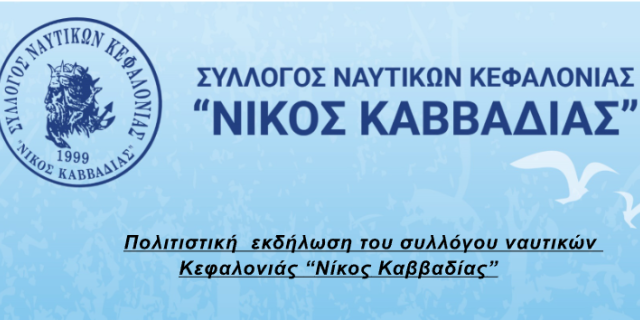 ΣΥΛΛΟΓΟΣ ΝΑΥΤΙΚΩΝ ΚΕΦΑΛΟΝΙΑΣ
1999
"ΝΙΚΟΣ ΚΑΒΒΑΔΙΑΣ"

ΣΥΛΛΟΓΟΣ ΝΑΥΤΙΚΩΝ ΚΕΦΑΛΟΝΙΑΣ
"ΝΙΚΟΣ ΚΑΒΒΑΔΙΑΣ"

Πολιτιστική εκδήλωση του συλλόγου ναυτικών Κεφαλονιάς "Νίκος Καββαδίας"